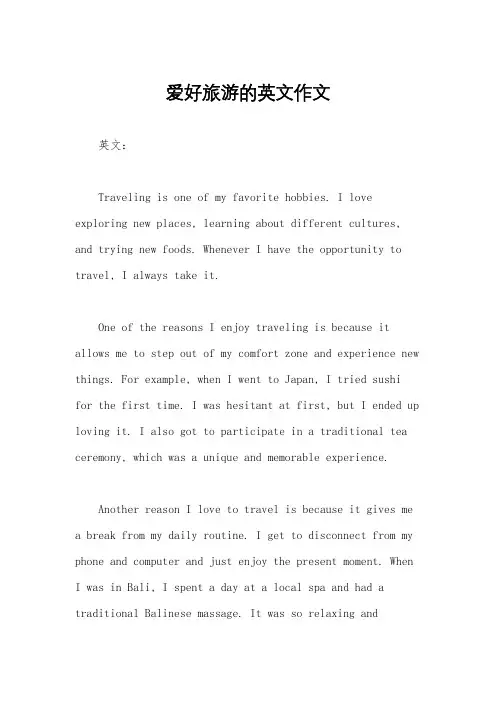 爱好旅游的英文作文

英文：

Traveling is one of my favorite hobbies. I love exploring new places, learning about different cultures, and trying new foods. Whenever I have the opportunity to travel, I always take it.

One of the reasons I enjoy traveling is because it allows me to step out of my comfort zone and experience new things. For example, when I went to Japan, I tried sushi for the first time. I was hesitant at first, but I ended up loving it. I also got to participate in a traditional tea ceremony, which was a unique and memorable experience.

Another reason I love to travel is because it gives me a break from my daily routine. I get to disconnect from my phone and computer and just enjoy the present moment. When I was in Bali, I spent a day at a local spa and had a traditional Balinese massage. It was so relaxing and